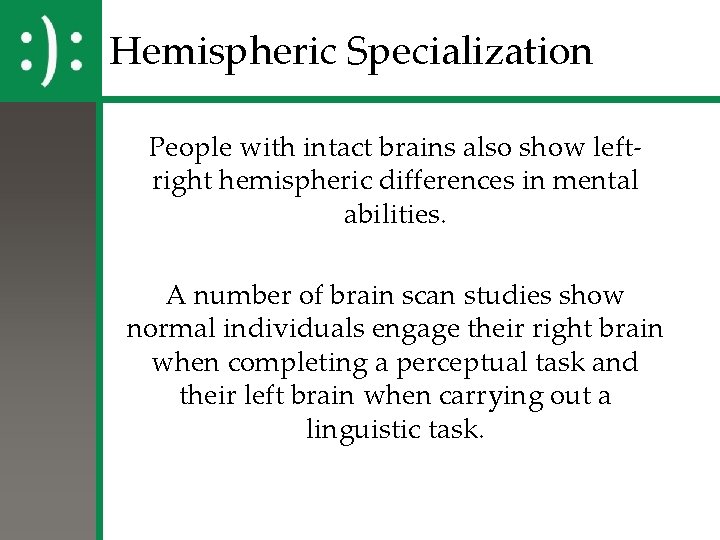 :):

Hemispheric Specialization

People with intact brains also show left-right hemispheric differences in mental abilities.

A number of brain scan studies show normal individuals engage their right brain when completing a perceptual task and their left brain when carrying out a linguistic task.